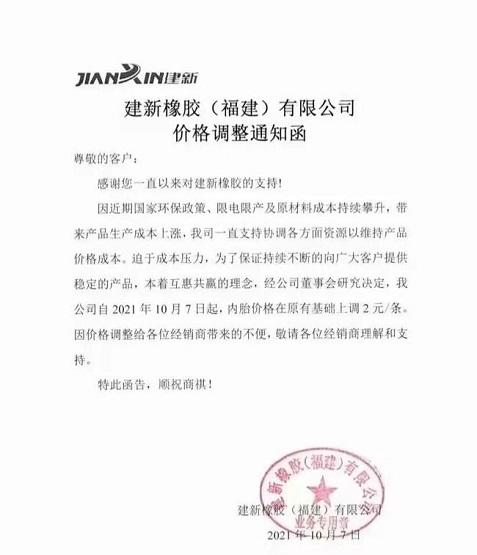 JIANXIN建新

建新橡胶（福建）有限公司
价格调整通知函

尊敬的客户：

感谢您一直以来对建新橡胶的支持！

因近期国家环保政策、限电限产及原材料成本持续攀升，带来产品生产成本上涨，我司一直支持协调各方面资源以维持产品价格成本。迫于成本压力，为了保证持续不断的向广大客户提供稳定的产品，本着互惠共赢的理念，经公司董事会研究决定，我公司自 2021 年 10 月 7 日起，内胎价格在原有基础上调 2 元/条。因价格调整给各位经销商带来的不便，敬请各位经销商理解和支持。

特此函告，顺祝商祺！

建新橡胶（福建）有限公司
建新橡胶（福建）有限公司
业务专用章
2021 年 10 月 7 日